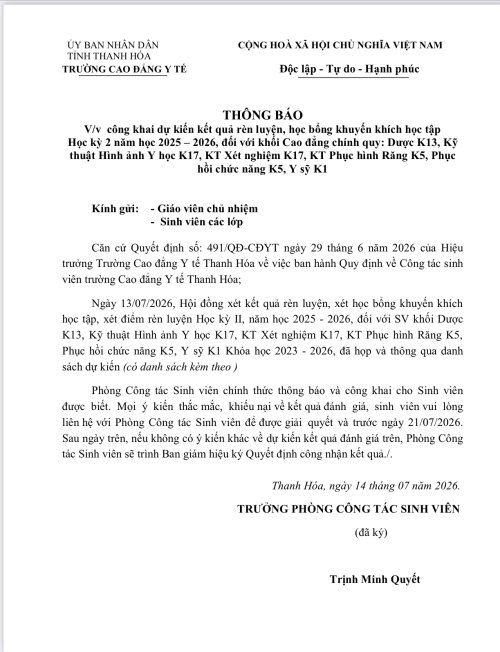 ỦY BAN NHÂN DÂN
TỈNH THANH HÓA
TRƯỜNG CAO ĐẲNG Y TẾ

CỘNG HOÀ XÃ HỘI CHỦ NGHĨA VIỆT NAM
Độc lập - Tự do - Hạnh phúc

THÔNG BÁO
V/v công khai dự kiến kết quả rèn luyện, học bổng khuyến khích học tập Học kỳ 2 năm học 2025 – 2026, đối với khối Cao đẳng chính quy: Dược K13, Kỹ thuật Hình ảnh Y học K17, KT Xét nghiệm K17, KT Phục hình Răng K5, Phục hồi chức năng K5, Y sỹ K1

Kính gửi: - Giáo viên chủ nhiệm
- Sinh viên các lớp

Căn cứ Quyết định số: 491/QĐ-CĐYT ngày 29 tháng 6 năm 2026 của Hiệu trưởng Trường Cao đẳng Y tế Thanh Hóa về việc ban hành Quy định về Công tác sinh viên trường Cao đẳng Y tế Thanh Hóa;

Ngày 13/07/2026, Hội đồng xét kết quả rèn luyện, xét học bổng khuyến khích học tập, xét điểm rèn luyện Học kỳ II, năm học 2025 - 2026, đối với SV khối Dược K13, Kỹ thuật Hình ảnh Y học K17, KT Xét nghiệm K17, KT Phục hình Răng K5, Phục hồi chức năng K5, Y sỹ K1 Khóa học 2023 - 2026, đã họp và thông qua danh sách dự kiến (có danh sách kèm theo )

Phòng Công tác Sinh viên chính thức thông báo và công khai cho Sinh viên được biết. Mọi ý kiến thắc mắc, khiếu nại về kết quả đánh giá, sinh viên vui lòng liên hệ với Phòng Công tác Sinh viên để được giải quyết và trước ngày 21/07/2026. Sau ngày trên, nếu không có ý kiến khác về dự kiến kết quả đánh giá trên, Phòng Công tác Sinh viên sẽ trình Ban giám hiệu ký Quyết định công nhận kết quả./.

Thanh Hóa, ngày 14 tháng 07 năm 2026.
TRƯỞNG PHÒNG CÔNG TÁC SINH VIÊN
(đã ký)

Trịnh Minh Quyết